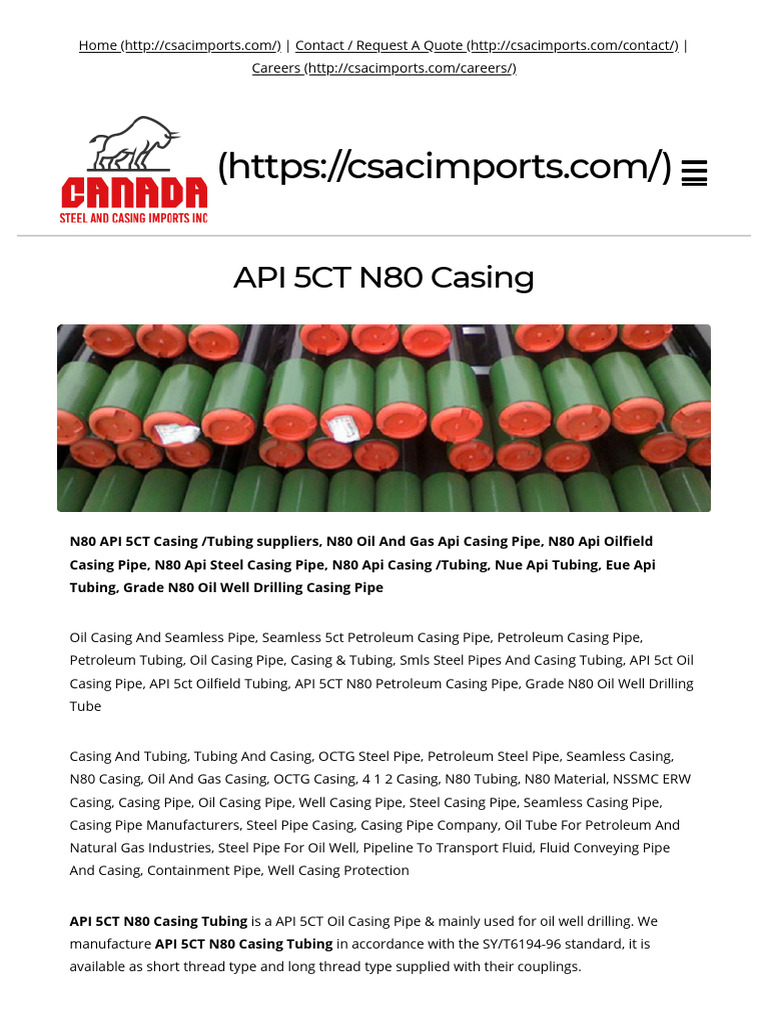 Home (http://csacimports.com/) | Contact / Request A Quote (http://csacimports.com/contact/) | Careers (http://csacimports.com/careers/)

CANADA
STEEL AND CASING IMPORTS INC

(https://csacimports.com/)

API 5CT N80 Casing

N80 API 5CT Casing /Tubing suppliers, N80 Oil And Gas Api Casing Pipe, N80 Api Oilfield Casing Pipe, N80 Api Steel Casing Pipe, N80 Api Casing /Tubing, Nue Api Tubing, Eue Api Tubing, Grade N80 Oil Well Drilling Casing Pipe

Oil Casing And Seamless Pipe, Seamless 5ct Petroleum Casing Pipe, Petroleum Casing Pipe, Petroleum Tubing, Oil Casing Pipe, Casing & Tubing, Smls Steel Pipes And Casing Tubing, API 5ct Oil Casing Pipe, API 5ct Oilfield Tubing, API 5CT N80 Petroleum Casing Pipe, Grade N80 Oil Well Drilling Tube

Casing And Tubing, Tubing And Casing, OCTG Steel Pipe, Petroleum Steel Pipe, Seamless Casing, N80 Casing, Oil And Gas Casing, OCTG Casing, 4 1 2 Casing, N80 Tubing, N80 Material, NSSMC ERW Casing, Casing Pipe, Oil Casing Pipe, Well Casing Pipe, Steel Casing Pipe, Seamless Casing Pipe, Casing Pipe Manufacturers, Steel Pipe Casing, Casing Pipe Company, Oil Tube For Petroleum And Natural Gas Industries, Steel Pipe For Oil Well, Pipeline To Transport Fluid, Fluid Conveying Pipe And Casing, Containment Pipe, Well Casing Protection

API 5CT N80 Casing Tubing is a API 5CT Oil Casing Pipe & mainly used for oil well drilling. We manufacture API 5CT N80 Casing Tubing in accordance with the SY/T6194-96 standard, it is available as short thread type and long thread type supplied with their couplings.